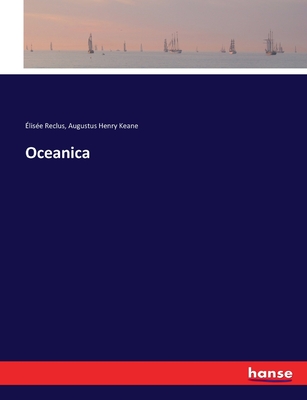 Élisée Reclus, Augustus Henry Keane

Oceanica

hanse